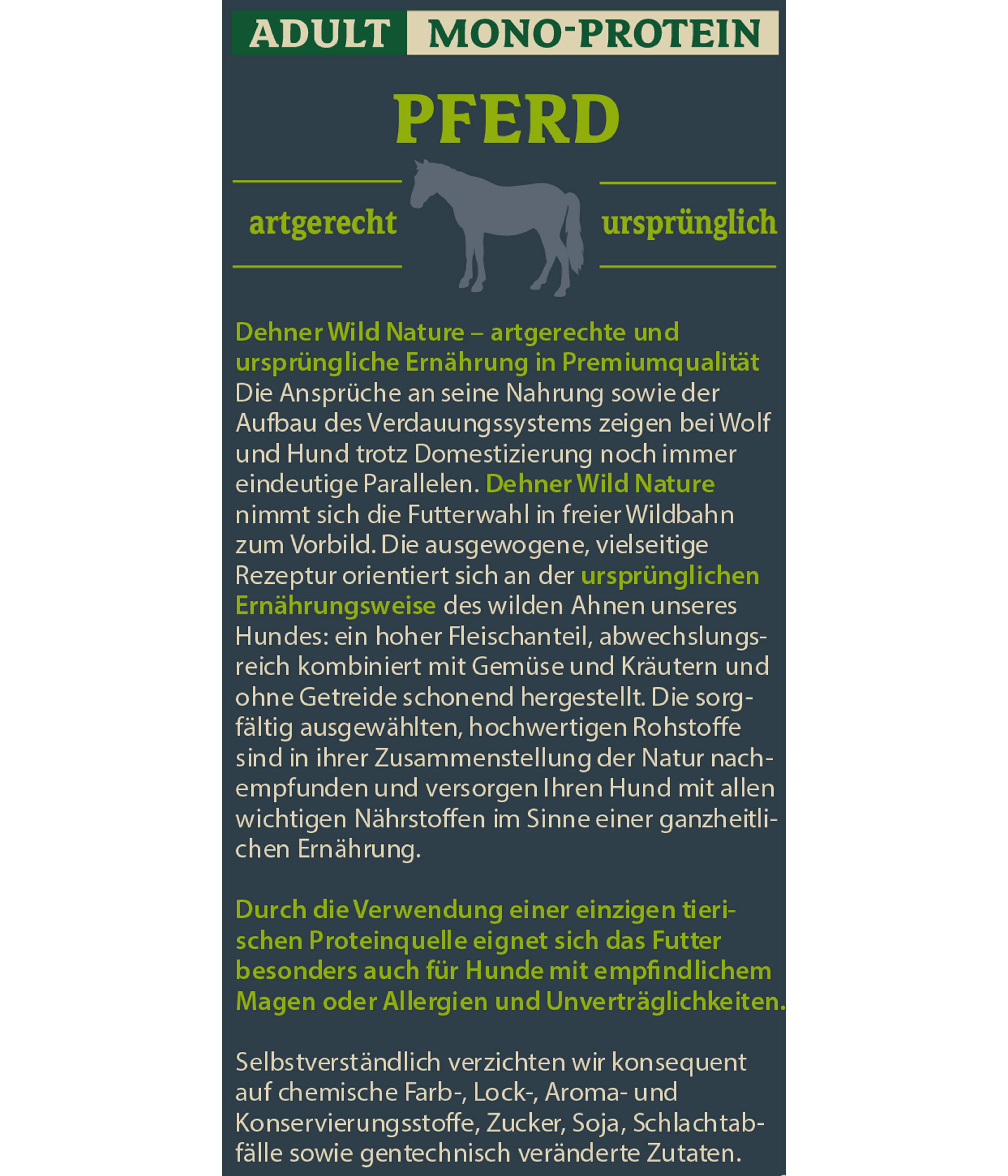 ADULT MONO-PROTEIN

PFERD

artgerecht

ursprünglich

Dehner Wild Nature – artgerechte und ursprüngliche Ernährung in Premiumqualität
Die Ansprüche an seine Nahrung sowie der Aufbau des Verdauungssystems zeigen bei Wolf und Hund trotz Domestizierung noch immer eindeutige Parallelen. Dehner Wild Nature nimmt sich die Futterwahl in freier Wildbahn zum Vorbild. Die ausgewogene, vielseitige Rezeptur orientiert sich an der ursprünglichen Ernährungsweise des wilden Ahnen unseres Hundes: ein hoher Fleischanteil, abwechslungsreich kombiniert mit Gemüse und Kräutern und ohne Getreide schonend hergestellt. Die sorgfältig ausgewählten, hochwertigen Rohstoffe sind in ihrer Zusammenstellung der Natur nachempfunden und versorgen Ihren Hund mit allen wichtigen Nährstoffen im Sinne einer ganzheitlichen Ernährung.

Durch die Verwendung einer einzigen tierischen Proteinquelle eignet sich das Futter besonders auch für Hunde mit empfindlichem Magen oder Allergien und Unverträglichkeiten.

Selbstverständlich verzichten wir konsequent auf chemische Farb-, Lock-, Aroma- und Konservierungsstoffe, Zucker, Soja, Schlachtabfälle sowie gentechnisch veränderte Zutaten.